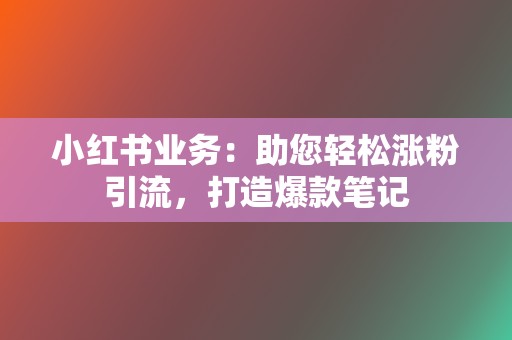 小红书业务：助您轻松涨粉引流，打造爆款笔记